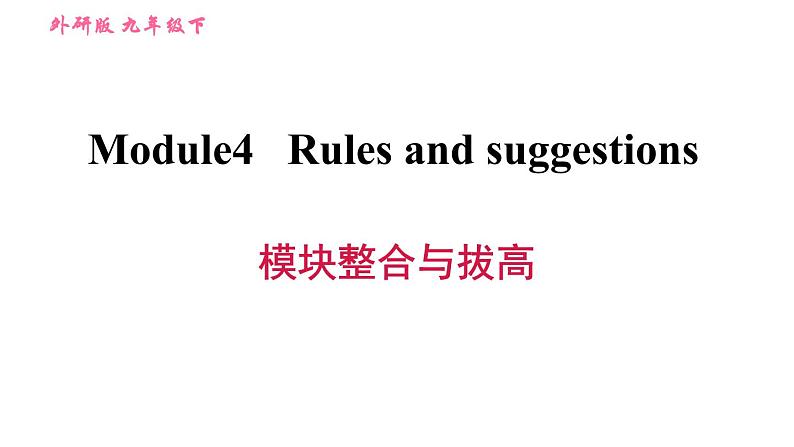 外研版 九年级下

Module4 Rules and suggestions

模块整合与拔高